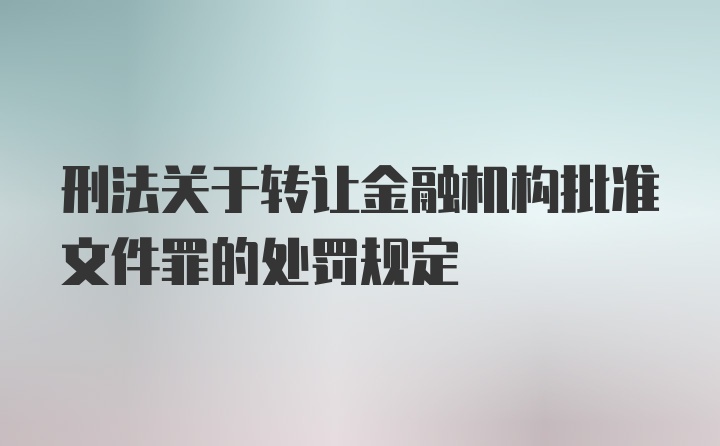 刑法关于转让金融机构批准文件罪的处罚规定